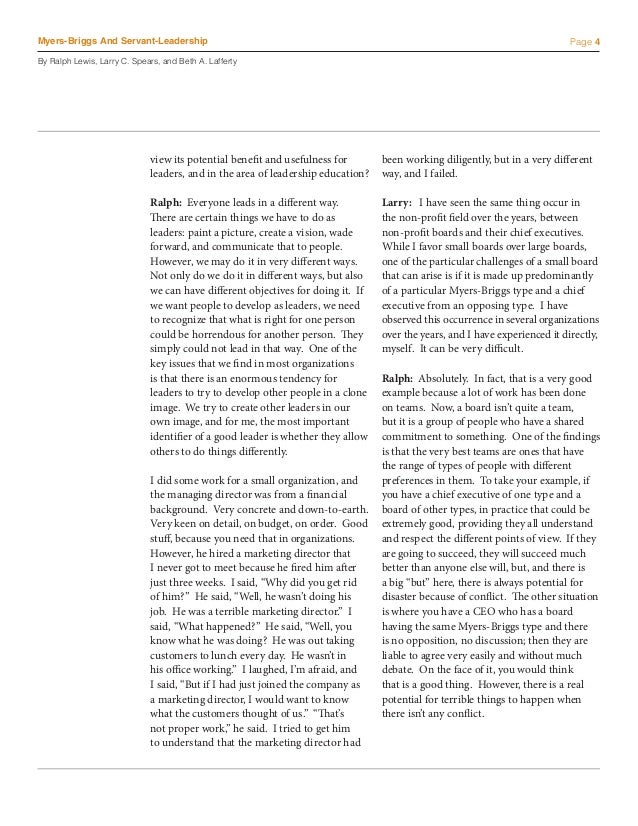 Myers-Briggs And Servant-Leadership

Page 4

By Ralph Lewis, Larry C. Spears, and Beth A. Lafferty

view its potential benefit and usefulness for leaders, and in the area of leadership education?

**Ralph:** Everyone leads in a different way. There are certain things we have to do as leaders: paint a picture, create a vision, wade forward, and communicate that to people. However, we may do it in very different ways. Not only do we do it in different ways, but also we can have different objectives for doing it. If we want people to develop as leaders, we need to recognize that what is right for one person could be horrendous for another person. They simply could not lead in that way. One of the key issues that we find in most organizations is that there is an enormous tendency for leaders to try to develop other people in a clone image. We try to create other leaders in our own image, and for me, the most important identifier of a good leader is whether they allow others to do things differently.

I did some work for a small organization, and the managing director was from a financial background. Very concrete and down-to-earth. Very keen on detail, on budget, on order. Good stuff, because you need that in organizations. However, he hired a marketing director that I never got to meet because he fired him after just three weeks. I said, "Why did you get rid of him?" He said, "Well, he wasn't doing his job. He was a terrible marketing director." I said, "What happened?" He said, "Well, you know what he was doing? He was out taking customers to lunch every day. He wasn't in his office working." I laughed, I'm afraid, and I said, "But if I had just joined the company as a marketing director, I would want to know what the customers thought of us." "That's not proper work," he said. I tried to get him to understand that the marketing director had been working diligently, but in a very different way, and I failed.

**Larry:** I have seen the same thing occur in the non-profit field over the years, between non-profit boards and their chief executives. While I favor small boards over large boards, one of the particular challenges of a small board that can arise is if it is made up predominantly of a particular Myers-Briggs type and a chief executive from an opposing type. I have observed this occurrence in several organizations over the years, and I have experienced it directly, myself. It can be very difficult.

**Ralph:** Absolutely. In fact, that is a very good example because a lot of work has been done on teams. Now, a board isn't quite a team, but it is a group of people who have a shared commitment to something. One of the findings is that the very best teams are ones that have the range of types of people with different preferences in them. To take your example, if you have a chief executive of one type and a board of other types, in practice that could be extremely good, providing they all understand and respect the different points of view. If they are going to succeed, they will succeed much better than anyone else will, but, and there is a big "but" here, there is always potential for disaster because of conflict. The other situation is where you have a CEO who has a board having the same Myers-Briggs type and there is no opposition, no discussion; then they are liable to agree very easily and without much debate. On the face of it, you would think that is a good thing. However, there is a real potential for terrible things to happen when there isn't any conflict.